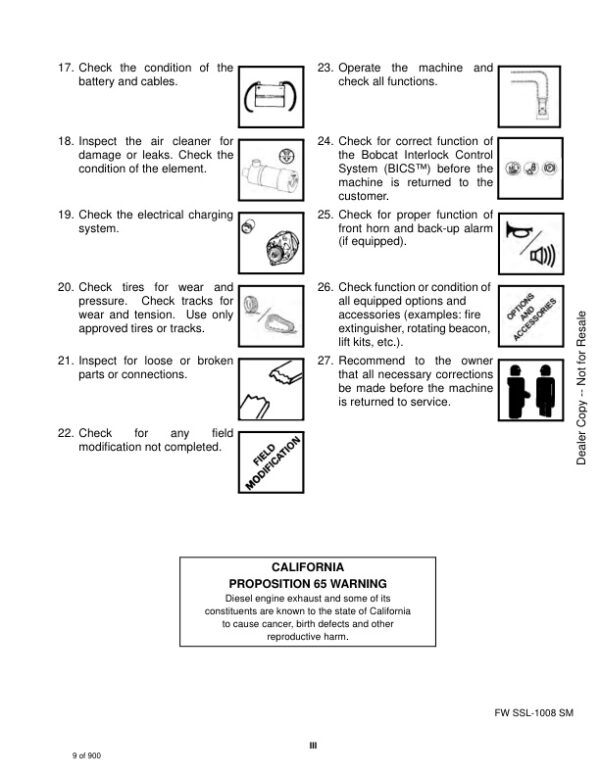 17. Check the condition of the battery and cables.

18. Inspect the air cleaner for damage or leaks. Check the condition of the element.

19. Check the electrical charging system.

20. Check tires for wear and pressure. Check tracks for wear and tension. Use only approved tires or tracks.

21. Inspect for loose or broken parts or connections.

22. Check for any field modification not completed.

FIELD MODIFICATION

23. Operate the machine and check all functions.

24. Check for correct function of the Bobcat Interlock Control System (BICS™) before the machine is returned to the customer.

25. Check for proper function of front horn and back-up alarm (if equipped).

26. Check function or condition of all equipped options and accessories (examples: fire extinguisher, rotating beacon, lift kits, etc.).

OPTIONS AND ACCESSORIES

27. Recommend to the owner that all necessary corrections be made before the machine is returned to service.

Dealer Copy -- Not for Resale

CALIFORNIA
PROPOSITION 65 WARNING
Diesel engine exhaust and some of its constituents are known to the state of California to cause cancer, birth defects and other reproductive harm.

FW SSL-1008 SM

III

9 of 900